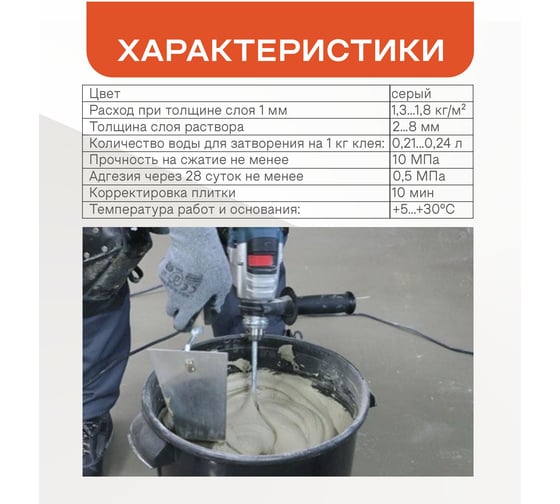 ХАРАКТЕРИСТИКИ

| Цвет | серый |
|---|---|
| Расход при толщине слоя 1 мм | 1,3...1,8 кг/м² |
| Толщина слоя раствора | 2...8 мм |
| Количество воды для затворения на 1 кг клея: | 0,21...0,24 л |
| Прочность на сжатие не менее | 10 МПа |
| Адгезия через 28 суток не менее | 0,5 МПа |
| Корректировка плитки | 10 мин |
| Температура работ и основания: | +5...+30°С |